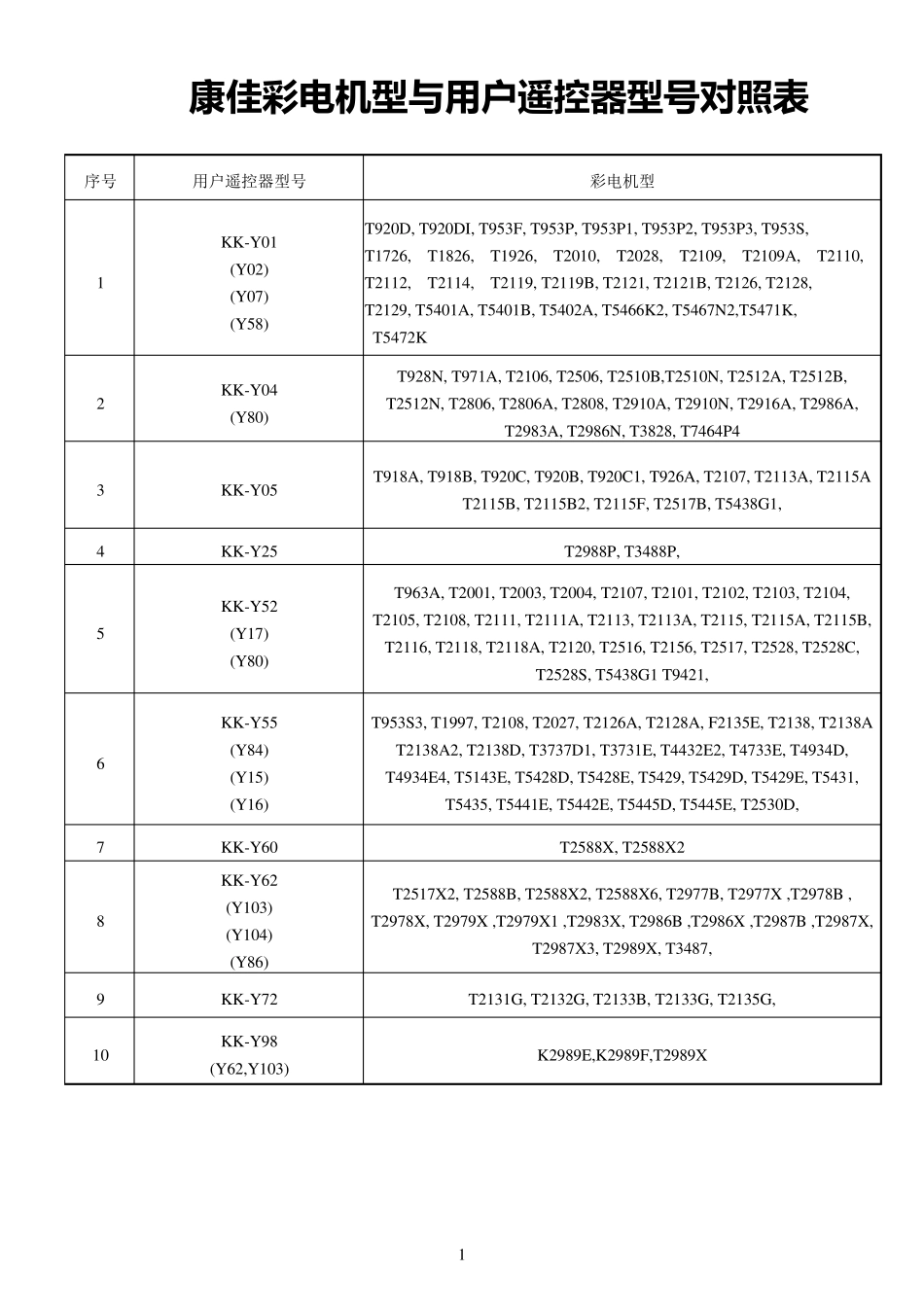 康佳彩电机型与用户遥控器型号对照表

| 序号 | 用户遥控器型号 | 彩电机型 |
|---|---|---|
| 1 | KK-Y01 (Y02) (Y07) (Y58) | T920D, T920DI, T953F, T953P, T953P1, T953P2, T953P3, T953S, T1726, T1826, T1926, T2010, T2028, T2109, T2109A, T2110, T2112, T2114, T2119, T2119B, T2121, T2121B, T2126, T2128, T2129, T5401A, T5401B, T5402A, T5466K2, T5467N2,T5471K, T5472K |
| 2 | KK-Y04 (Y80) | T928N, T971A, T2106, T2506, T2510B,T2510N, T2512A, T2512B, T2512N, T2806, T2806A, T2808, T2910A, T2910N, T2916A, T2986A, T2983A, T2986N, T3828, T7464P4 |
| 3 | KK-Y05 | T918A, T918B, T920C, T920B, T920C1, T926A, T2107, T2113A, T2115A T2115B, T2115B2, T2115F, T2517B, T5438G1, |
| 4 | KK-Y25 | T2988P, T3488P, |
| 5 | KK-Y52 (Y17) (Y80) | T963A, T2001, T2003, T2004, T2107, T2101, T2102, T2103, T2104, T2105, T2108, T2111, T2111A, T2113, T2113A, T2115, T2115A, T2115B, T2116, T2118, T2118A, T2120, T2516, T2156, T2517, T2528, T2528C, T2528S, T5438G1 T9421, |
| 6 | KK-Y55 (Y84) (Y15) (Y16) | T953S3, T1997, T2108, T2027, T2126A, T2128A, F2135E, T2138, T2138A T2138A2, T2138D, T3737D1, T3731E, T4432E2, T4733E, T4934D, T4934E4, T5143E, T5428D, T5428E, T5429, T5429D, T5429E, T5431, T5435, T5441E, T5442E, T5445D, T5445E, T2530D, |
| 7 | KK-Y60 | T2588X, T2588X2 |
| 8 | KK-Y62 (Y103) (Y104) (Y86) | T2517X2, T2588B, T2588X2, T2588X6, T2977B, T2977X ,T2978B , T2978X, T2979X ,T2979X1 ,T2983X, T2986B ,T2986X ,T2987B ,T2987X, T2987X3, T2989X, T3487, |
| 9 | KK-Y72 | T2131G, T2132G, T2133B, T2133G, T2135G, |
| 10 | KK-Y98 (Y62,Y103) | K2989E,K2989F,T2989X |

1